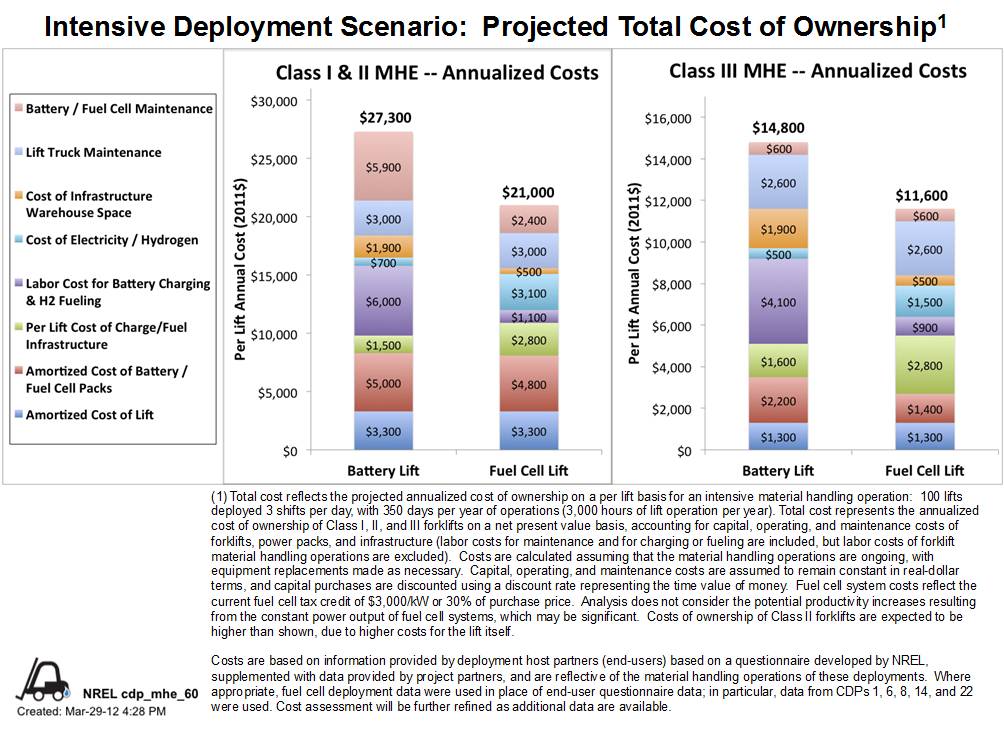 Intensive Deployment Scenario: Projected Total Cost of Ownership$^1$

Battery / Fuel Cell Maintenance

Lift Truck Maintenance

Cost of Infrastructure Warehouse Space

Cost of Electricity / Hydrogen

Labor Cost for Battery Charging & H2 Fueling

Per Lift Cost of Charge/Fuel Infrastructure

Amortized Cost of Battery / Fuel Cell Packs

Amortized Cost of Lift

Class I & II MHE -- Annualized Costs

Per Lift Annual Cost (2011$)

$30,000
$25,000
$20,000
$15,000
$10,000
$5,000
$0

$27,300
$5,900
$3,000
$1,900
$700
$6,000
$1,500
$5,000
$3,300

$21,000
$2,400
$3,000
$500
$3,100
$1,100
$2,800
$4,800
$3,300

Battery Lift
Fuel Cell Lift

Class III MHE -- Annualized Costs

Per Lift Annual Cost (2011$)

$16,000
$14,000
$12,000
$10,000
$8,000
$6,000
$4,000
$2,000
$0

$14,800
$600
$2,600
$1,900
$500
$4,100
$1,600
$2,200
$1,300

$11,600
$600
$2,600
$500
$1,500
$900
$2,800
$1,400
$1,300

Battery Lift
Fuel Cell Lift

(1) Total cost reflects the projected annualized cost of ownership on a per lift basis for an intensive material handling operation: 100 lifts deployed 3 shifts per day, with 350 days per year of operations (3,000 hours of lift operation per year). Total cost represents the annualized cost of ownership of Class I, II, and III forklifts on a net present value basis, accounting for capital, operating, and maintenance costs of forklifts, power packs, and infrastructure (labor costs for maintenance and for charging or fueling are included, but labor costs of forklift material handling operations are excluded). Costs are calculated assuming that the material handling operations are ongoing, with equipment replacements made as necessary. Capital, operating, and maintenance costs are assumed to remain constant in real-dollar terms, and capital purchases are discounted using a discount rate representing the time value of money. Fuel cell system costs reflect the current fuel cell tax credit of $3,000/kW or 30% of purchase price. Analysis does not consider the potential productivity increases resulting from the constant power output of fuel cell systems, which may be significant. Costs of ownership of Class II forklifts are expected to be higher than shown, due to higher costs for the lift itself.

Costs are based on information provided by deployment host partners (end-users) based on a questionnaire developed by NREL, supplemented with data provided by project partners, and are reflective of the material handling operations of these deployments. Where appropriate, fuel cell deployment data were used in place of end-user questionnaire data; in particular, data from CDPs 1, 6, 8, 14, and 22 were used. Cost assessment will be further refined as additional data are available.

NREL cdp_mhe_60
Created: Mar-29-12 4:28 PM